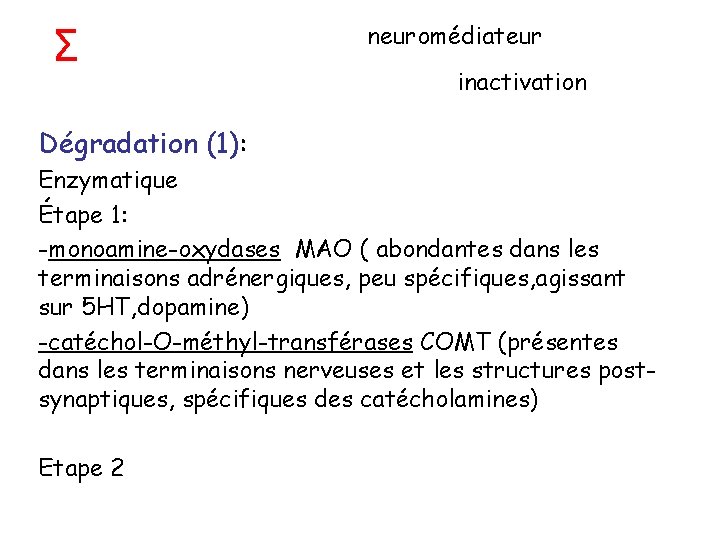 Σ

neuromédiateur

inactivation

Dégradation (1):

Enzymatique

Étape 1:

-monoamine-oxydases MAO ( abondantes dans les terminaisons adrénergiques, peu spécifiques,agissant sur 5HT,dopamine)

-catéchol-O-méthyl-transférases COMT (présentes dans les terminaisons nerveuses et les structures post-synaptiques, spécifiques des catécholamines)

Etape 2